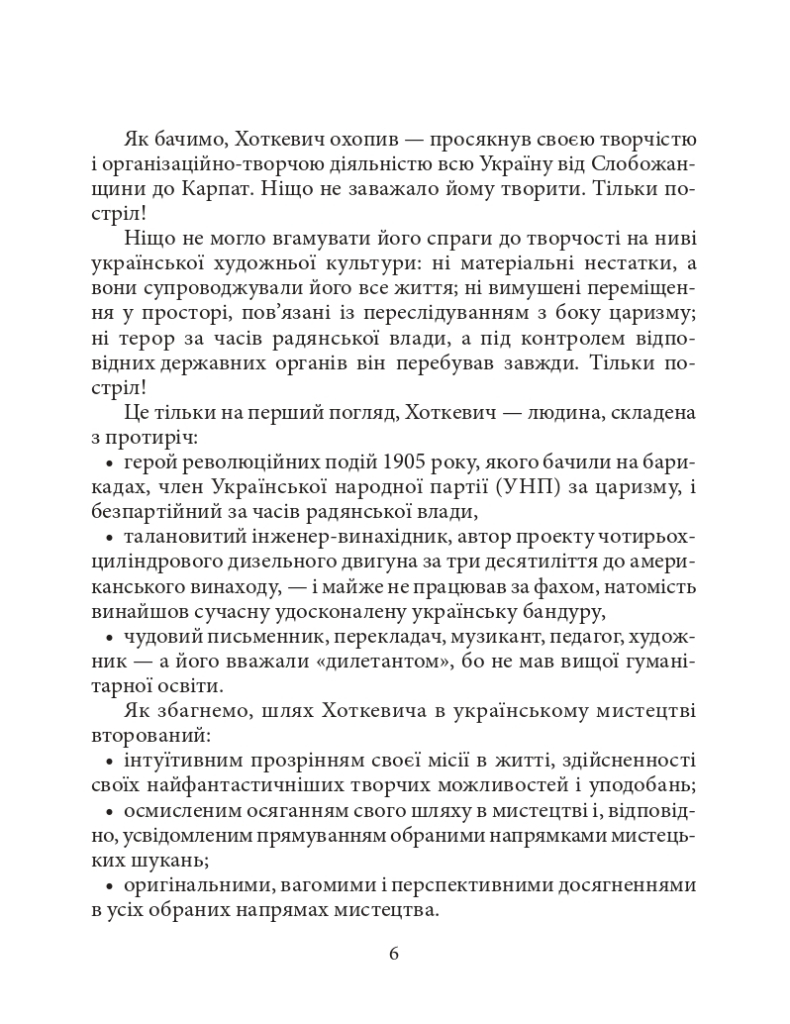 Як бачимо, Хоткевич охопив — просякнув своєю творчістю і організаційно-творчою діяльністю всю Україну від Слобожанщини до Карпат. Ніщо не заважало йому творити. Тільки постріл!

Ніщо не могло вгамувати його спраги до творчості на ниві української художньої культури: ні матеріальні нестатки, а вони супроводжували його все життя; ні вимушені переміщення у просторі, пов'язані із переслідуванням з боку царизму; ні терор за часів радянської влади, а під контролем відповідних державних органів він перебував завжди. Тільки постріл!

Це тільки на перший погляд, Хоткевич — людина, складена з протиріч:
• герой революційних подій 1905 року, якого бачили на барикадах, член Української народної партії (УНП) за царизму, і безпартійний за часів радянської влади,
• талановитий інженер-винахідник, автор проекту чотирьохциліндрового дизельного двигуна за три десятиліття до американського винаходу, — і майже не працював за фахом, натомість винайшов сучасну удосконалену українську бандуру,
• чудовий письменник, перекладач, музикант, педагог, художник — а його вважали «дилетантом», бо не мав вищої гуманітарної освіти.

Як збагнемо, шлях Хоткевича в українському мистецтві вторований:
• інтуїтивним прозрінням своєї місії в житті, здійсненності своїх найфантастичніших творчих можливостей і уподобань;
• осмисленим осяганням свого шляху в мистецтві і, відповідно, усвідомленим прямуванням обраними напрямками мистецьких шукань;
• оригінальними, вагомими і перспективними досягненнями в усіх обраних напрямах мистецтва.

6